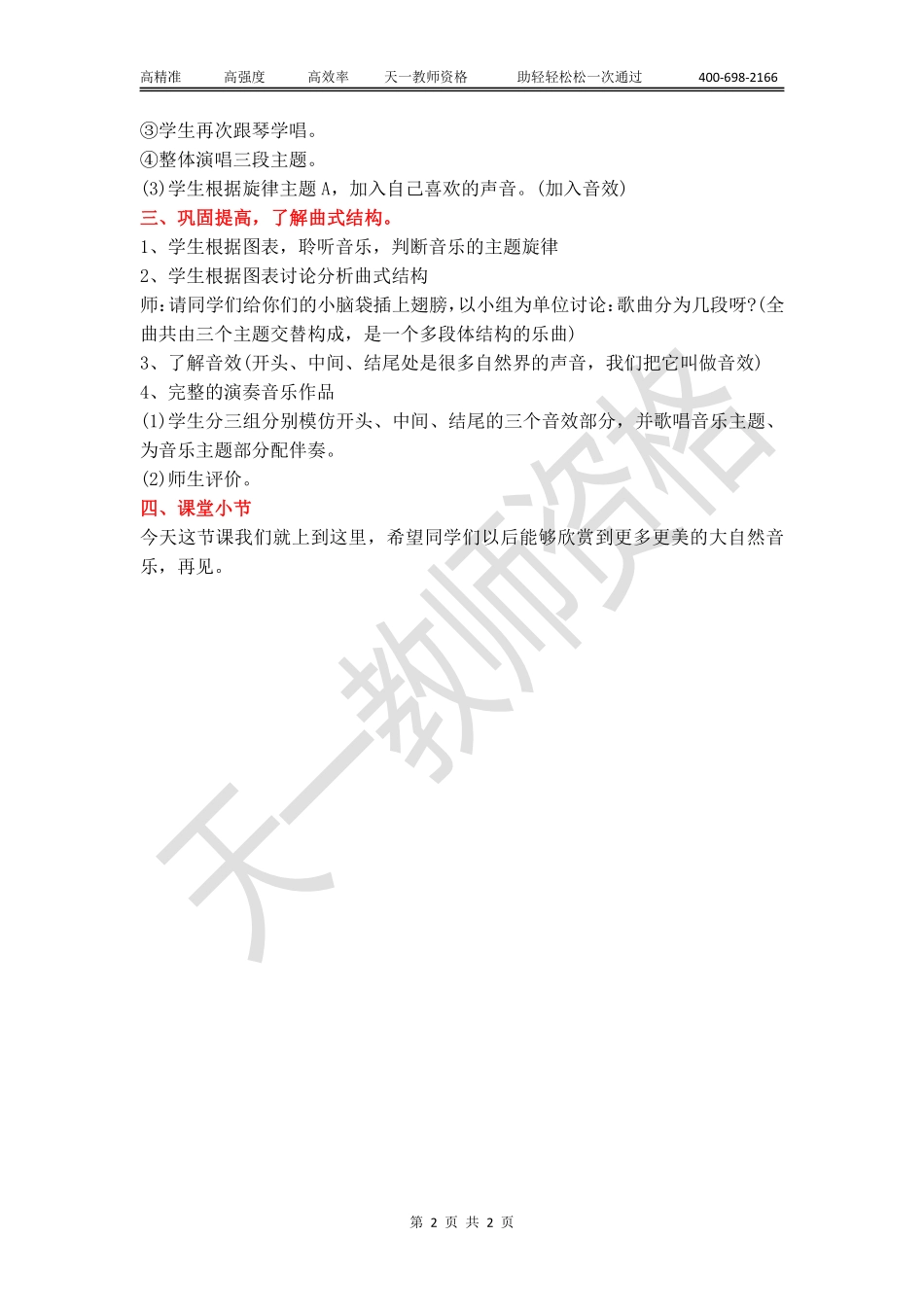 高精准　高强度　高效率　天一教师资格　助轻轻松松一次通过　400-698-2166

③学生再次跟琴学唱。
④整体演唱三段主题。
(3)学生根据旋律主题 A，加入自己喜欢的声音。(加入音效)
三、巩固提高，了解曲式结构。
1、学生根据图表，聆听音乐，判断音乐的主题旋律
2、学生根据图表讨论分析曲式结构
师:请同学们给你们的小脑袋插上翅膀，以小组为单位讨论:歌曲分为几段呀?(全曲共由三个主题交替构成，是一个多段体结构的乐曲)
3、了解音效(开头、中间、结尾处是很多自然界的声音，我们把它叫做音效)
4、完整的演奏音乐作品
(1)学生分三组分别模仿开头、中间、结尾的三个音效部分，并歌唱音乐主题、为音乐主题部分配伴奏。
(2)师生评价。
四、课堂小节
今天这节课我们就上到这里，希望同学们以后能够欣赏到更多更美的大自然音乐，再见。

天一教师资格

第 2 页 共 2 页